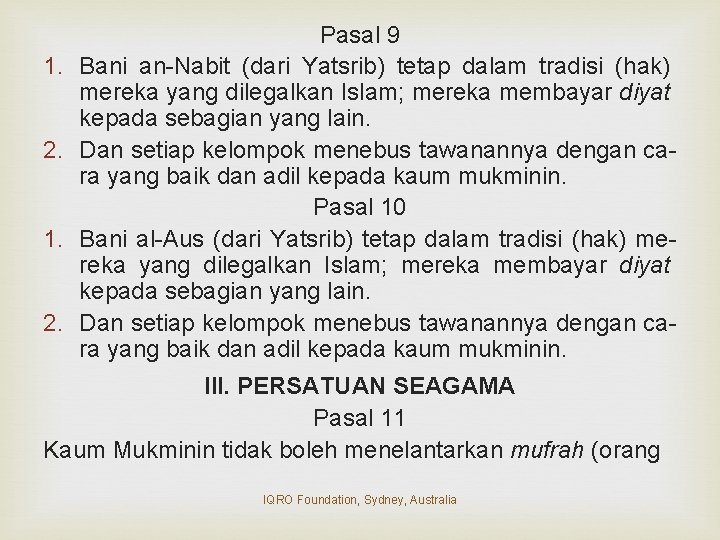 Pasal 9

1. Bani an-Nabit (dari Yatsrib) tetap dalam tradisi (hak) mereka yang dilegalkan Islam; mereka membayar diyat kepada sebagian yang lain.
2. Dan setiap kelompok menebus tawanannya dengan cara yang baik dan adil kepada kaum mukminin.

Pasal 10

1. Bani al-Aus (dari Yatsrib) tetap dalam tradisi (hak) mereka yang dilegalkan Islam; mereka membayar diyat kepada sebagian yang lain.
2. Dan setiap kelompok menebus tawanannya dengan cara yang baik dan adil kepada kaum mukminin.

III. PERSATUAN SEAGAMA

Pasal 11

Kaum Mukminin tidak boleh menelantarkan mufrah (orang

IQRO Foundation, Sydney, Australia